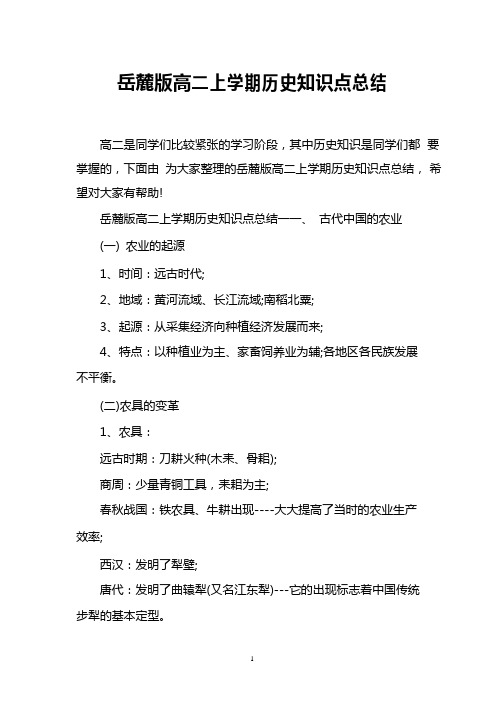 岳麓版高二上学期历史知识点总结

高二是同学们比较紧张的学习阶段，其中历史知识是同学们都 要掌握的，下面由 为大家整理的岳麓版高二上学期历史知识点总结， 希望对大家有帮助!

岳麓版高二上学期历史知识点总结一一、 古代中国的农业

(一) 农业的起源

1、时间：远古时代;

2、地域：黄河流域、长江流域;南稻北粟;

3、起源：从采集经济向种植经济发展而来;

4、特点：以种植业为主、家畜饲养业为辅;各地区各民族发展不平衡。

(二)农具的变革

1、农具：

远古时期：刀耕火种(木耒、骨耜);

商周：少量青铜工具，耒耜为主;

春秋战国：铁农具、牛耕出现----大大提高了当时的农业生产效率;

西汉：发明了犁壁;

唐代：发明了曲辕犁(又名江东犁)---它的出现标志着中国传统步犁的基本定型。

1